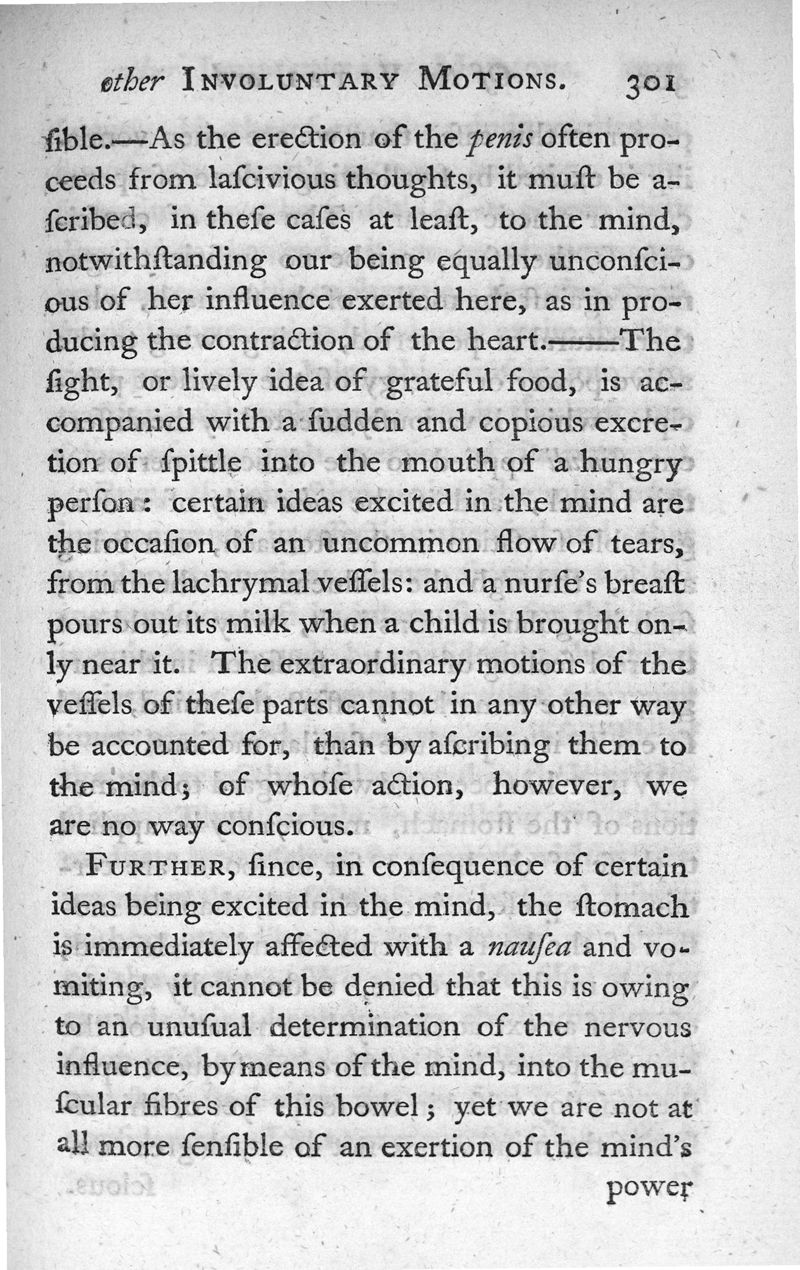 other INVOLUNTARY MOTIONS. 301

ſible.—As the erection of the penis often proceeds from laſcivious thoughts, it muſt be aſcribed, in theſe caſes at leaſt, to the mind, notwithſtanding our being equally unconſcious of her influence exerted here, as in producing the contraction of the heart.——The ſight, or lively idea of grateful food, is accompanied with a ſudden and copious excretion of ſpittle into the mouth of a hungry perſon: certain ideas excited in the mind are the occaſion of an uncommon flow of tears, from the lachrymal veſſels: and a nurſe's breaſt pours out its milk when a child is brought only near it. The extraordinary motions of the veſſels of theſe parts cannot in any other way be accounted for, than by aſcribing them to the mind; of whoſe action, however, we are no way conſcious.

FURTHER, ſince, in conſequence of certain ideas being excited in the mind, the ſtomach is immediately affected with a nauſea and vomiting, it cannot be denied that this is owing to an unuſual determination of the nervous influence, by means of the mind, into the muſcular fibres of this bowel; yet we are not at all more ſenſible of an exertion of the mind's

power